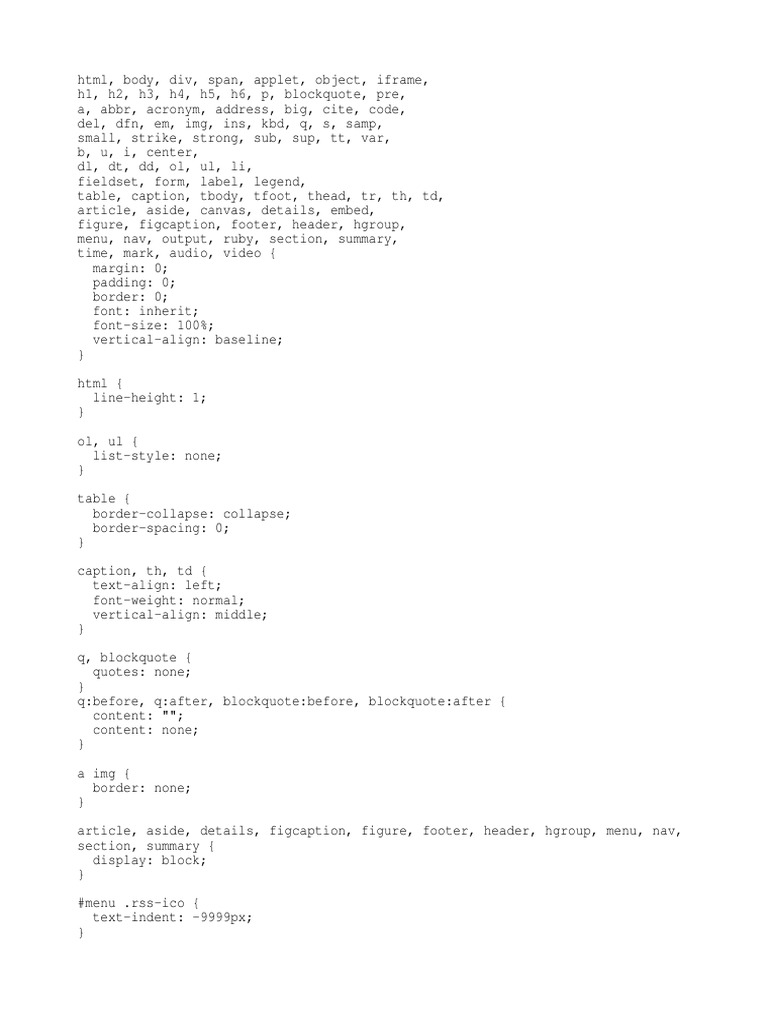 html, body, div, span, applet, object, iframe,
h1, h2, h3, h4, h5, h6, p, blockquote, pre,
a, abbr, acronym, address, big, cite, code,
del, dfn, em, img, ins, kbd, q, s, samp,
small, strike, strong, sub, sup, tt, var,
b, u, i, center,
dl, dt, dd, ol, ul, li,
fieldset, form, label, legend,
table, caption, tbody, tfoot, thead, tr, th, td,
article, aside, canvas, details, embed,
figure, figcaption, footer, header, hgroup,
menu, nav, output, ruby, section, summary,
time, mark, audio, video {
  margin: 0;
  padding: 0;
  border: 0;
  font: inherit;
  font-size: 100%;
  vertical-align: baseline;
}

html {
  line-height: 1;
}

ol, ul {
  list-style: none;
}

table {
  border-collapse: collapse;
  border-spacing: 0;
}

caption, th, td {
  text-align: left;
  font-weight: normal;
  vertical-align: middle;
}

q, blockquote {
  quotes: none;
}
q:before, q:after, blockquote:before, blockquote:after {
  content: "";
  content: none;
}

a img {
  border: none;
}

article, aside, details, figcaption, figure, footer, header, hgroup, menu, nav, section, summary {
  display: block;
}

#menu .rss-ico {
  text-indent: -9999px;
}